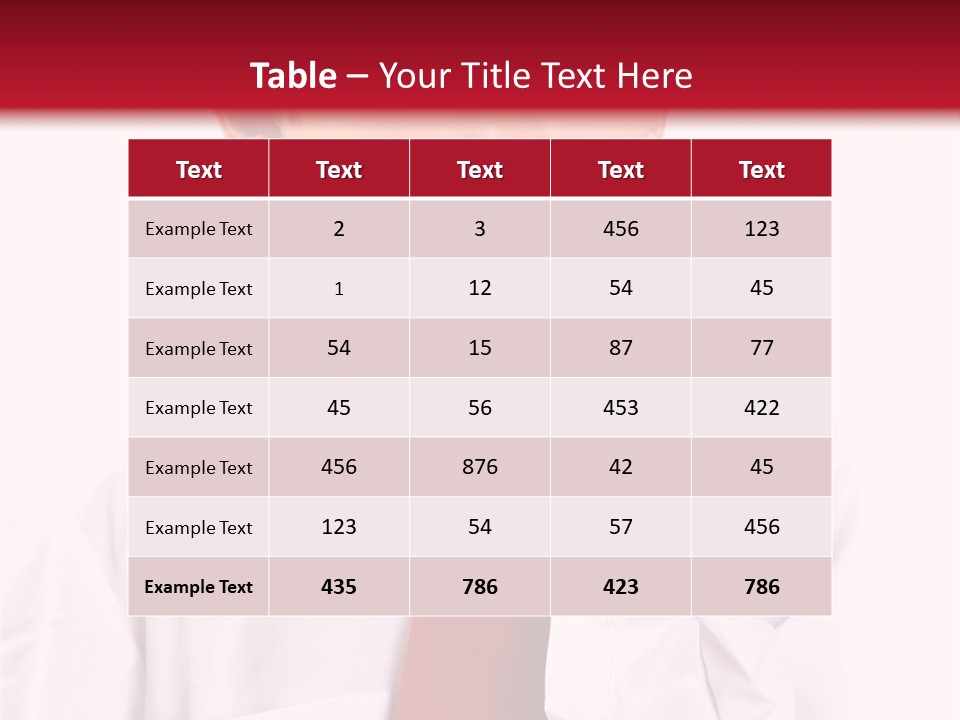 Table – Your Title Text Here

| Text | Text | Text | Text | Text |
|---|---|---|---|---|
| Example Text | 2 | 3 | 456 | 123 |
| Example Text | 1 | 12 | 54 | 45 |
| Example Text | 54 | 15 | 87 | 77 |
| Example Text | 45 | 56 | 453 | 422 |
| Example Text | 456 | 876 | 42 | 45 |
| Example Text | 123 | 54 | 57 | 456 |
| Example Text | 435 | 786 | 423 | 786 |